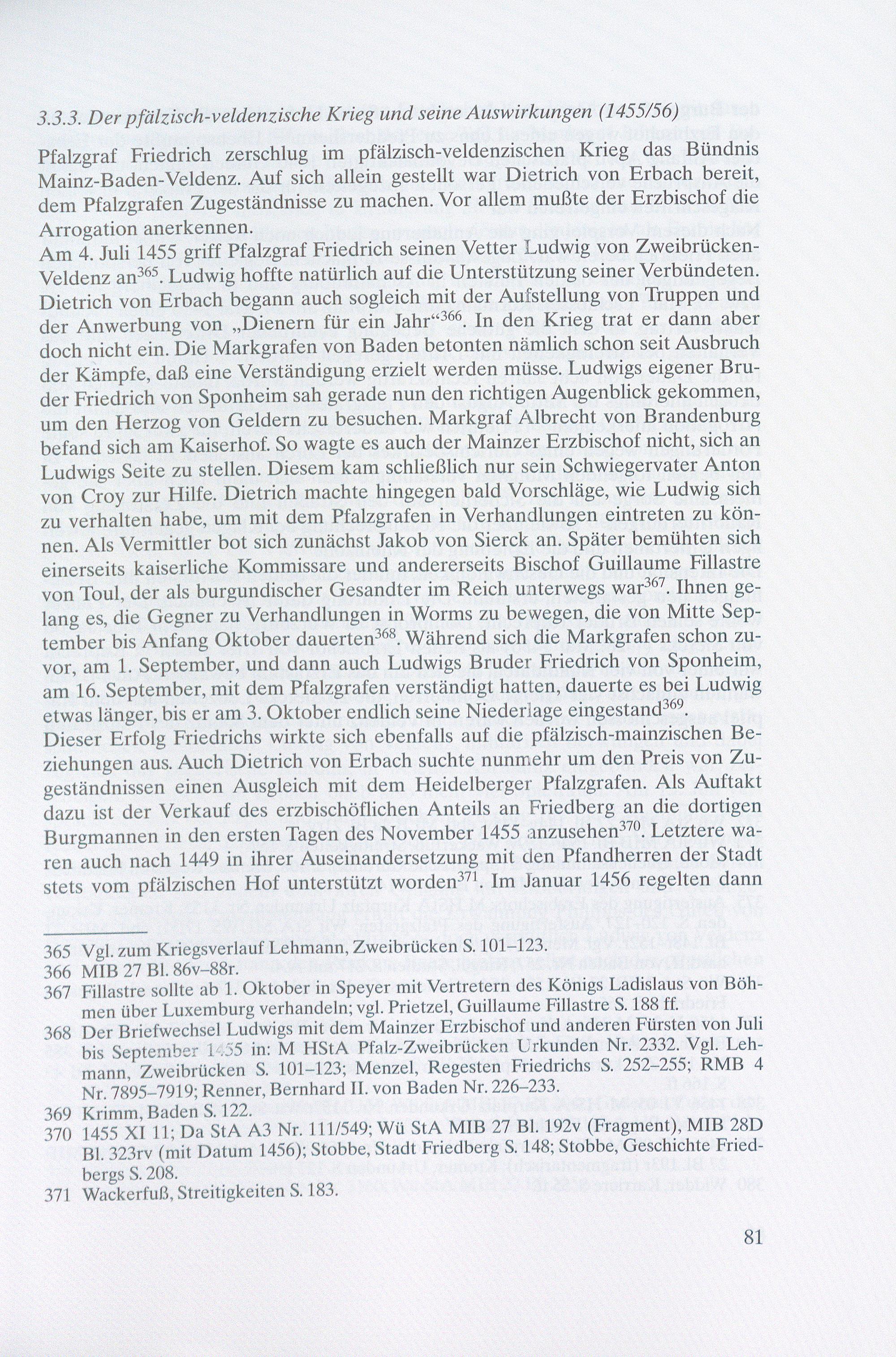 3.3.3. Der pfälzisch-veldenzische Krieg und seine Auswirkungen (1455/56)

Pfalzgraf Friedrich zerschlug im pfälzisch-veldenzischen Krieg das Bündnis Mainz-Baden-Veldenz. Auf sich allein gestellt war Dietrich von Erbach bereit, dem Pfalzgrafen Zugeständnisse zu machen. Vor allem mußte der Erzbischof die Arrogation anerkennen.
Am 4. Juli 1455 griff Pfalzgraf Friedrich seinen Vetter Ludwig von Zweibrücken-Veldenz an$^{365}$. Ludwig hoffte natürlich auf die Unterstützung seiner Verbündeten. Dietrich von Erbach begann auch sogleich mit der Aufstellung von Truppen und der Anwerbung von „Dienern für ein Jahr“$^{366}$. In den Krieg trat er dann aber doch nicht ein. Die Markgrafen von Baden betonten nämlich schon seit Ausbruch der Kämpfe, daß eine Verständigung erzielt werden müsse. Ludwigs eigener Bruder Friedrich von Sponheim sah gerade nun den richtigen Augenblick gekommen, um den Herzog von Geldern zu besuchen. Markgraf Albrecht von Brandenburg befand sich am Kaiserhof. So wagte es auch der Mainzer Erzbischof nicht, sich an Ludwigs Seite zu stellen. Diesem kam schließlich nur sein Schwiegervater Anton von Croy zur Hilfe. Dietrich machte hingegen bald Vorschläge, wie Ludwig sich zu verhalten habe, um mit dem Pfalzgrafen in Verhandlungen eintreten zu können. Als Vermittler bot sich zunächst Jakob von Sierck an. Später bemühten sich einerseits kaiserliche Kommissare und andererseits Bischof Guillaume Fillastre von Toul, der als burgundischer Gesandter im Reich unterwegs war$^{367}$. Ihnen gelang es, die Gegner zu Verhandlungen in Worms zu bewegen, die von Mitte September bis Anfang Oktober dauerten$^{368}$. Während sich die Markgrafen schon zuvor, am 1. September, und dann auch Ludwigs Bruder Friedrich von Sponheim, am 16. September, mit dem Pfalzgrafen verständigt hatten, dauerte es bei Ludwig etwas länger, bis er am 3. Oktober endlich seine Niederlage eingestand$^{369}$.
Dieser Erfolg Friedrichs wirkte sich ebenfalls auf die pfälzisch-mainzischen Beziehungen aus. Auch Dietrich von Erbach suchte nunmehr um den Preis von Zugeständnissen einen Ausgleich mit dem Heidelberger Pfalzgrafen. Als Auftakt dazu ist der Verkauf des erzbischöflichen Anteils an Friedberg an die dortigen Burgmannen in den ersten Tagen des November 1455 anzusehen$^{370}$. Letztere waren auch nach 1449 in ihrer Auseinandersetzung mit den Pfandherren der Stadt stets vom pfälzischen Hof unterstützt worden$^{371}$. Im Januar 1456 regelten dann

365 Vgl. zum Kriegsverlauf Lehmann, Zweibrücken S. 101–123.
366 MIB 27 Bl. 86v–88r.
367 Fillastre sollte ab 1. Oktober in Speyer mit Vertretern des Königs Ladislaus von Böhmen über Luxemburg verhandeln; vgl. Prietzel, Guillaume Fillastre S. 188 ff.
368 Der Briefwechsel Ludwigs mit dem Mainzer Erzbischof und anderen Fürsten von Juli bis September 1455 in: M HStA Pfalz-Zweibrücken Urkunden Nr. 2332. Vgl. Lehmann, Zweibrücken S. 101–123; Menzel, Regesten Friedrichs S. 252–255; RMB 4 Nr. 7895–7919; Renner, Bernhard II. von Baden Nr. 226–233.
369 Krimm, Baden S. 122.
370 1455 XI 11; Da StA A3 Nr. 111/549; Wü StA MIB 27 Bl. 192v (Fragment), MIB 28D Bl. 323rv (mit Datum 1456); Stobbe, Stadt Friedberg S. 148; Stobbe, Geschichte Friedbergs S. 208.
371 Wackerfuß, Streitigkeiten S. 183.

81